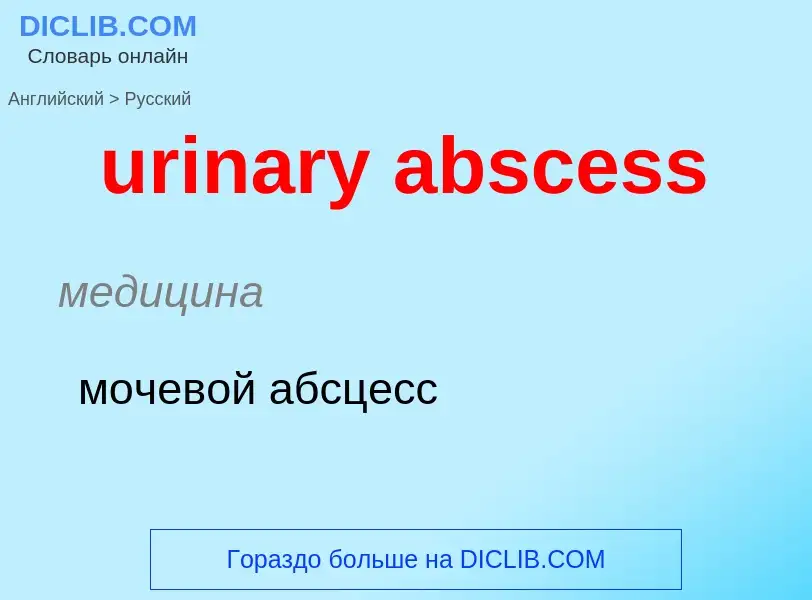 DICLIB.COM
Словарь онлайн

Английский > Русский

urinary abscess

медицина

мочевой абсцесс

Гораздо больше на DICLIB.COM